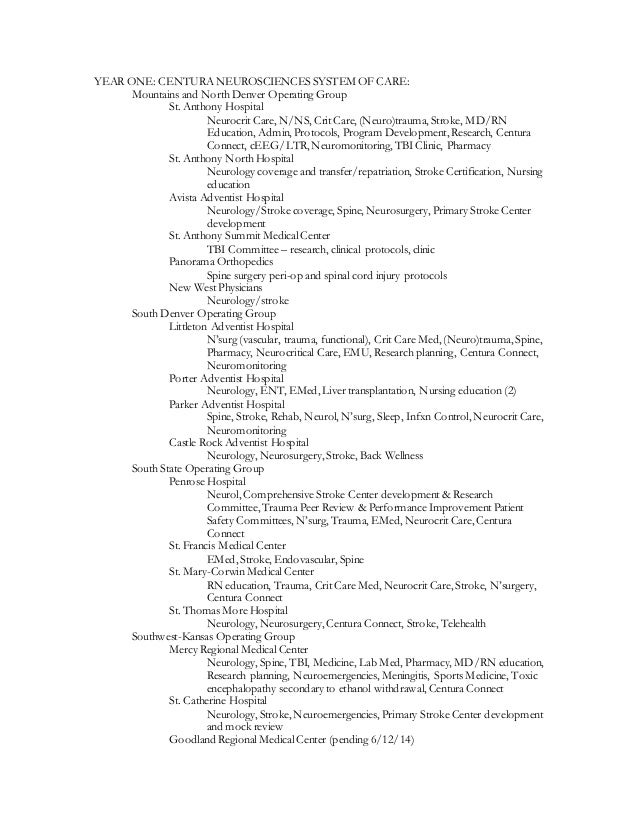 YEAR ONE: CENTURA NEUROSCIENCES SYSTEM OF CARE:

Mountains and North Denver Operating Group

St. Anthony Hospital

Neurocrit Care, N/NS, Crit Care, (Neuro)trauma, Stroke, MD/RN Education, Admin, Protocols, Program Development, Research, Centura Connect, cEEG/LTR, Neuromonitoring, TBI Clinic, Pharmacy

St. Anthony North Hospital

Neurology coverage and transfer/repatriation, Stroke Certification, Nursing education

Avista Adventist Hospital

Neurology/Stroke coverage, Spine, Neurosurgery, Primary Stroke Center development

St. Anthony Summit Medical Center

TBI Committee – research, clinical protocols, clinic

Panorama Orthopedics

Spine surgery peri-op and spinal cord injury protocols

New West Physicians

Neurology/stroke

South Denver Operating Group

Littleton Adventist Hospital

N'surg (vascular, trauma, functional), Crit Care Med, (Neuro)trauma, Spine, Pharmacy, Neurocritical Care, EMU, Research planning, Centura Connect, Neuromonitoring

Porter Adventist Hospital

Neurology, ENT, EMed, Liver transplantation, Nursing education (2)

Parker Adventist Hospital

Spine, Stroke, Rehab, Neurol, N'surg, Sleep, Infxn Control, Neurocrit Care, Neuromonitoring

Castle Rock Adventist Hospital

Neurology, Neurosurgery, Stroke, Back Wellness

South State Operating Group

Penrose Hospital

Neurol, Comprehensive Stroke Center development & Research Committee, Trauma Peer Review & Performance Improvement Patient Safety Committees, N'surg, Trauma, EMed, Neurocrit Care, Centura Connect

St. Francis Medical Center

EMed, Stroke, Endovascular, Spine

St. Mary-Corwin Medical Center

RN education, Trauma, Crit Care Med, Neurocrit Care, Stroke, N'surgery, Centura Connect

St. Thomas More Hospital

Neurology, Neurosurgery, Centura Connect, Stroke, Telehealth

Southwest-Kansas Operating Group

Mercy Regional Medical Center

Neurology, Spine, TBI, Medicine, Lab Med, Pharmacy, MD/RN education, Research planning, Neuroemergencies, Meningitis, Sports Medicine, Toxic encephalopathy secondary to ethanol withdrawal, Centura Connect

St. Catherine Hospital

Neurology, Stroke, Neuroemergencies, Primary Stroke Center development and mock review

Goodland Regional Medical Center (pending 6/12/14)